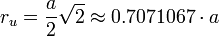 $r_u = \frac{a}{2}\sqrt{2} \approx 0.7071067 \cdot a$